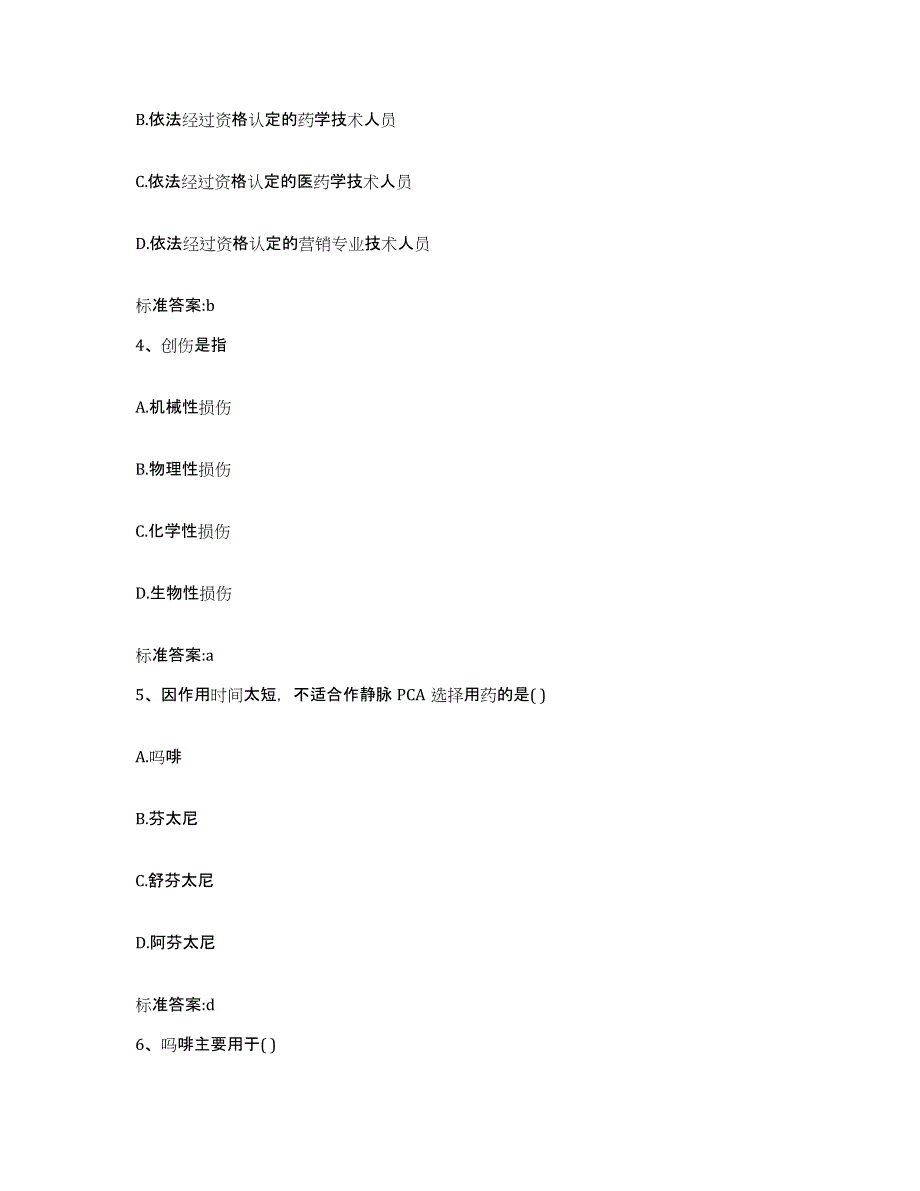 B.依法经过资格认定的药学技术人员

C.依法经过资格认定的医药学技术人员

D.依法经过资格认定的营销专业技术人员

标准答案:b

4、创伤是指

A.机械性损伤

B.物理性损伤

C.化学性损伤

D.生物性损伤

标准答案:a

5、因作用时间太短，不适合作静脉 PCA 选择用药的是( )

A.吗啡

B.芬太尼

C.舒芬太尼

D.阿芬太尼

标准答案:d

6、吗啡主要用于( )